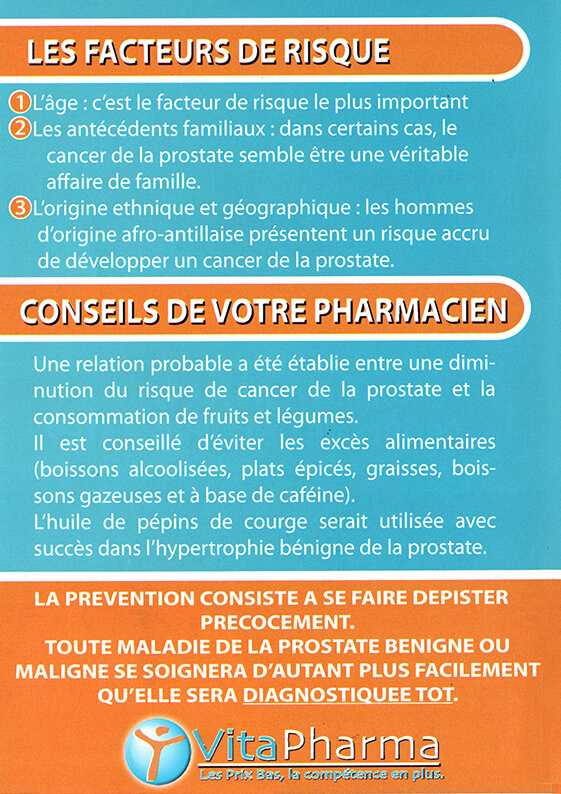 LES FACTEURS DE RISQUE

1 L'âge : c'est le facteur de risque le plus important
2 Les antécédents familiaux : dans certains cas, le cancer de la prostate semble être une véritable affaire de famille.
3 L'origine ethnique et géographique : les hommes d'origine afro-antillaise présentent un risque accru de développer un cancer de la prostate.

CONSEILS DE VOTRE PHARMACIEN

Une relation probable a été établie entre une diminution du risque de cancer de la prostate et la consommation de fruits et légumes.
Il est conseillé d'éviter les excès alimentaires (boissons alcoolisées, plats épicés, graisses, boissons gazeuses et à base de caféine).
L'huile de pépins de courge serait utilisée avec succès dans l'hypertrophie bénigne de la prostate.

LA PREVENTION CONSISTE A SE FAIRE DEPISTER PRECOCEMENT.
TOUTE MALADIE DE LA PROSTATE BENIGNE OU MALIGNE SE SOIGNERA D'AUTANT PLUS FACILEMENT QU'ELLE SERA DIAGNOSTIQUEE TOT.

VitaPharma
Les Prix Bas, la compétence en plus.